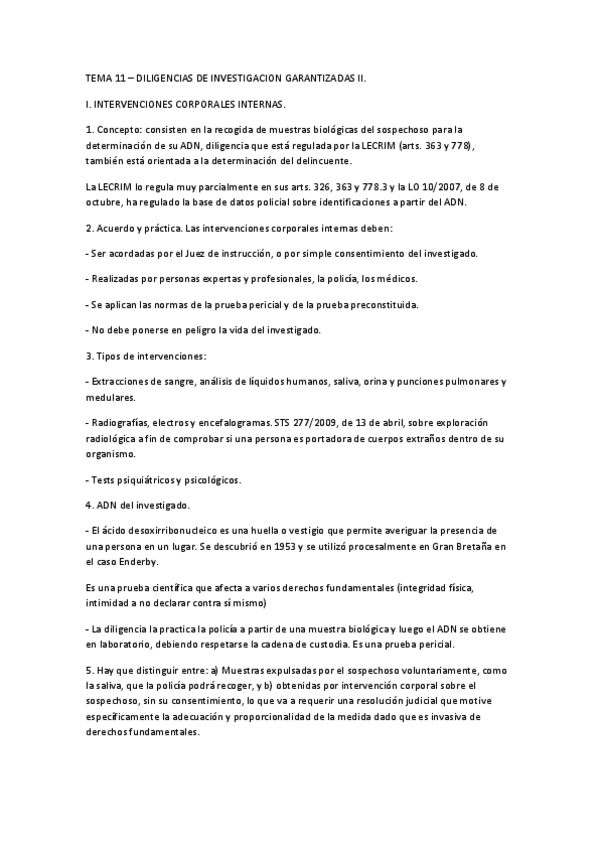 TEMA 11 – DILIGENCIAS DE INVESTIGACION GARANTIZADAS II.

I. INTERVENCIONES CORPORALES INTERNAS.

1. Concepto: consisten en la recogida de muestras biológicas del sospechoso para la determinación de su ADN, diligencia que está regulada por la LECRIM (arts. 363 y 778), también está orientada a la determinación del delincuente.

La LECRIM lo regula muy parcialmente en sus arts. 326, 363 y 778.3 y la LO 10/2007, de 8 de octubre, ha regulado la base de datos policial sobre identificaciones a partir del ADN.

2. Acuerdo y práctica. Las intervenciones corporales internas deben:

- Ser acordadas por el Juez de instrucción, o por simple consentimiento del investigado.

- Realizadas por personas expertas y profesionales, la policía, los médicos.

- Se aplican las normas de la prueba pericial y de la prueba preconstituida.

- No debe ponerse en peligro la vida del investigado.

3. Tipos de intervenciones:

- Extracciones de sangre, análisis de líquidos humanos, saliva, orina y punciones pulmonares y medulares.

- Radiografías, electros y encefalogramas. STS 277/2009, de 13 de abril, sobre exploración radiológica a fin de comprobar si una persona es portadora de cuerpos extraños dentro de su organismo.

- Tests psiquiátricos y psicológicos.

4. ADN del investigado.

- El ácido desoxirribonucleico es una huella o vestigio que permite averiguar la presencia de una persona en un lugar. Se descubrió en 1953 y se utilizó procesalmente en Gran Bretaña en el caso Enderby.

Es una prueba científica que afecta a varios derechos fundamentales (integridad física, intimidad a no declarar contra sí mismo)

- La diligencia la practica la policía a partir de una muestra biológica y luego el ADN se obtiene en laboratorio, debiendo respetarse la cadena de custodia. Es una prueba pericial.

5. Hay que distinguir entre: a) Muestras expulsadas por el sospechoso voluntariamente, como la saliva, que la policía podrá recoger, y b) obtenidas por intervención corporal sobre el sospechoso, sin su consentimiento, lo que va a requerir una resolución judicial que motive específicamente la adecuación y proporcionalidad de la medida dado que es invasiva de derechos fundamentales.